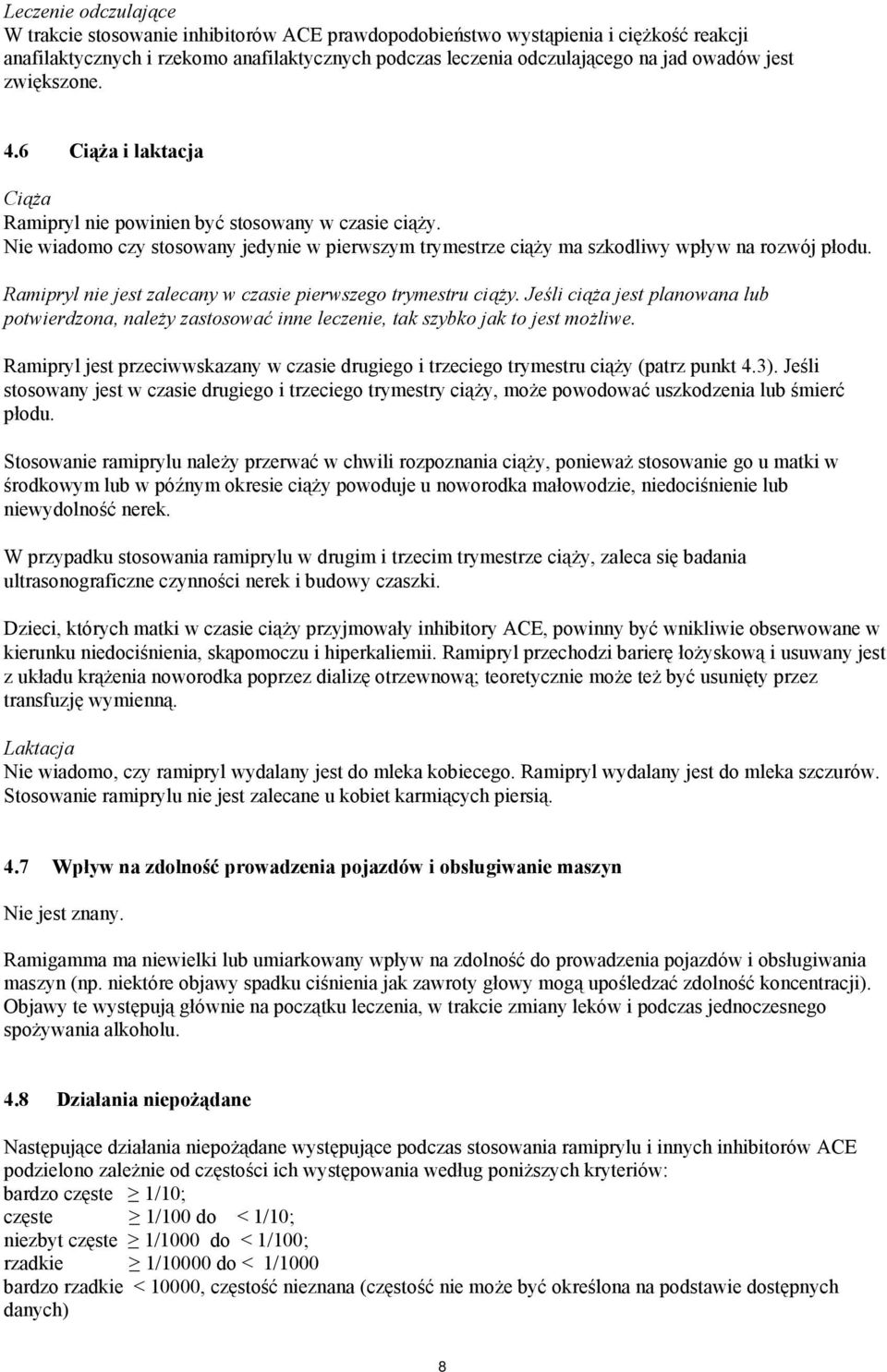 Leczenie odczulające
W trakcie stosowanie inhibitorów ACE prawdopodobieństwo wystąpienia i ciężkość reakcji anafilaktycznych i rzekomo anafilaktycznych podczas leczenia odczulającego na jad owadów jest zwiększone.

4.6 Ciąża i laktacja

Ciąża
Ramipryl nie powinien być stosowany w czasie ciąży.
Nie wiadomo czy stosowany jedynie w pierwszym trymestrze ciąży ma szkodliwy wpływ na rozwój płodu.

Ramipryl nie jest zalecany w czasie pierwszego trymestru ciąży. Jeśli ciąża jest planowana lub potwierdzona, należy zastosować inne leczenie, tak szybko jak to jest możliwe.

Ramipryl jest przeciwwskazany w czasie drugiego i trzeciego trymestru ciąży (patrz punkt 4.3). Jeśli stosowany jest w czasie drugiego i trzeciego trymestry ciąży, może powodować uszkodzenia lub śmierć płodu.

Stosowanie ramiprylu należy przerwać w chwili rozpoznania ciąży, ponieważ stosowanie go u matki w środkowym lub w późnym okresie ciąży powoduje u noworodka małowodzie, niedociśnienie lub niewydolność nerek.

W przypadku stosowania ramiprylu w drugim i trzecim trymestrze ciąży, zaleca się badania ultrasonograficzne czynności nerek i budowy czaszki.

Dzieci, których matki w czasie ciąży przyjmowały inhibitory ACE, powinny być wnikliwie obserwowane w kierunku niedociśnienia, skąpomoczu i hiperkaliemii. Ramipryl przechodzi barierę łożyskową i usuwany jest z układu krążenia noworodka poprzez dializę otrzewnową; teoretycznie może też być usunięty przez transfuzję wymienną.

Laktacja
Nie wiadomo, czy ramipryl wydalany jest do mleka kobiecego. Ramipryl wydalany jest do mleka szczurów. Stosowanie ramiprylu nie jest zalecane u kobiet karmiących piersią.

4.7 Wpływ na zdolność prowadzenia pojazdów i obsługiwanie maszyn

Nie jest znany.

Ramigamma ma niewielki lub umiarkowany wpływ na zdolność do prowadzenia pojazdów i obsługiwania maszyn (np. niektóre objawy spadku ciśnienia jak zawroty głowy mogą upośledzać zdolność koncentracji). Objawy te występują głównie na początku leczenia, w trakcie zmiany leków i podczas jednoczesnego spożywania alkoholu.

4.8 Działania niepożądane

Następujące działania niepożądane występujące podczas stosowania ramiprylu i innych inhibitorów ACE podzielono zależnie od częstości ich występowania według poniższych kryteriów:
bardzo częste $\geq$ 1/10;
częste $\geq$ 1/100 do < 1/10;
niezbyt częste $\geq$ 1/1000 do < 1/100;
rzadkie $\geq$ 1/10000 do < 1/1000
bardzo rzadkie < 10000, częstość nieznana (częstość nie może być określona na podstawie dostępnych danych)

8